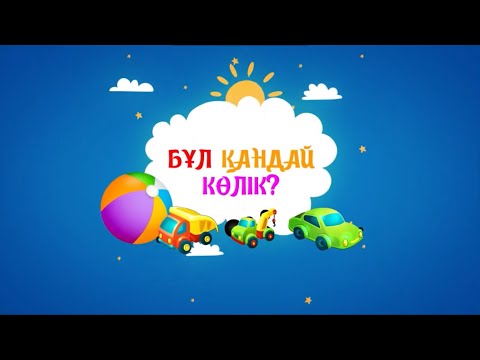 БҰЛ ҚАНДАЙ КӨЛІК?